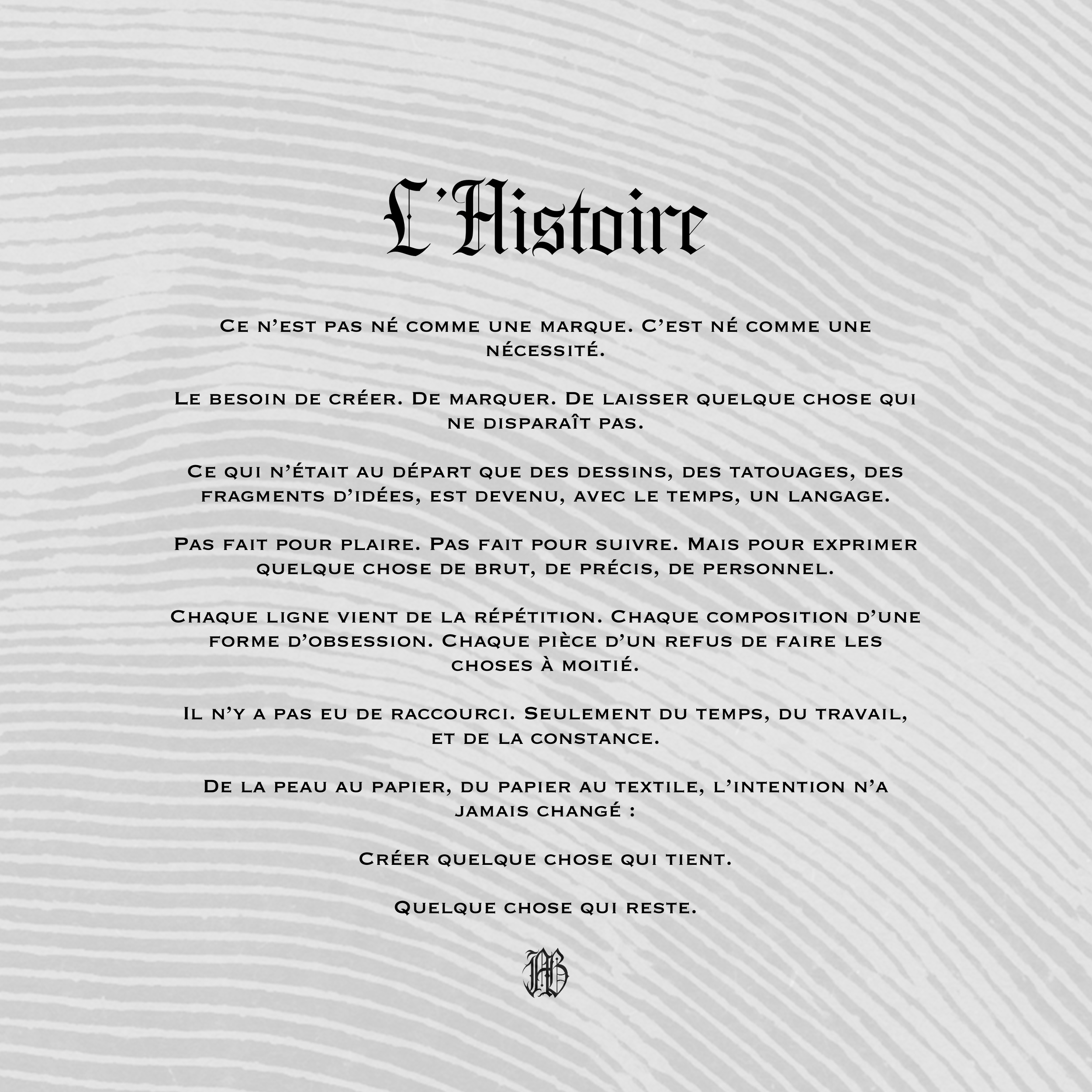 L'Histoire

Ce n'est pas né comme une marque. C'est né comme une nécessité.

Le besoin de créer. De marquer. De laisser quelque chose qui ne disparaît pas.

Ce qui n'était au départ que des dessins, des tatouages, des fragments d'idées, est devenu, avec le temps, un langage.

Pas fait pour plaire. Pas fait pour suivre. Mais pour exprimer quelque chose de brut, de précis, de personnel.

Chaque ligne vient de la répétition. Chaque composition d'une forme d'obsession. Chaque pièce d'un refus de faire les choses à moitié.

Il n'y a pas eu de raccourci. Seulement du temps, du travail, et de la constance.

De la peau au papier, du papier au textile, l'intention n'a jamais changé :

Créer quelque chose qui tient.

Quelque chose qui reste.

MB